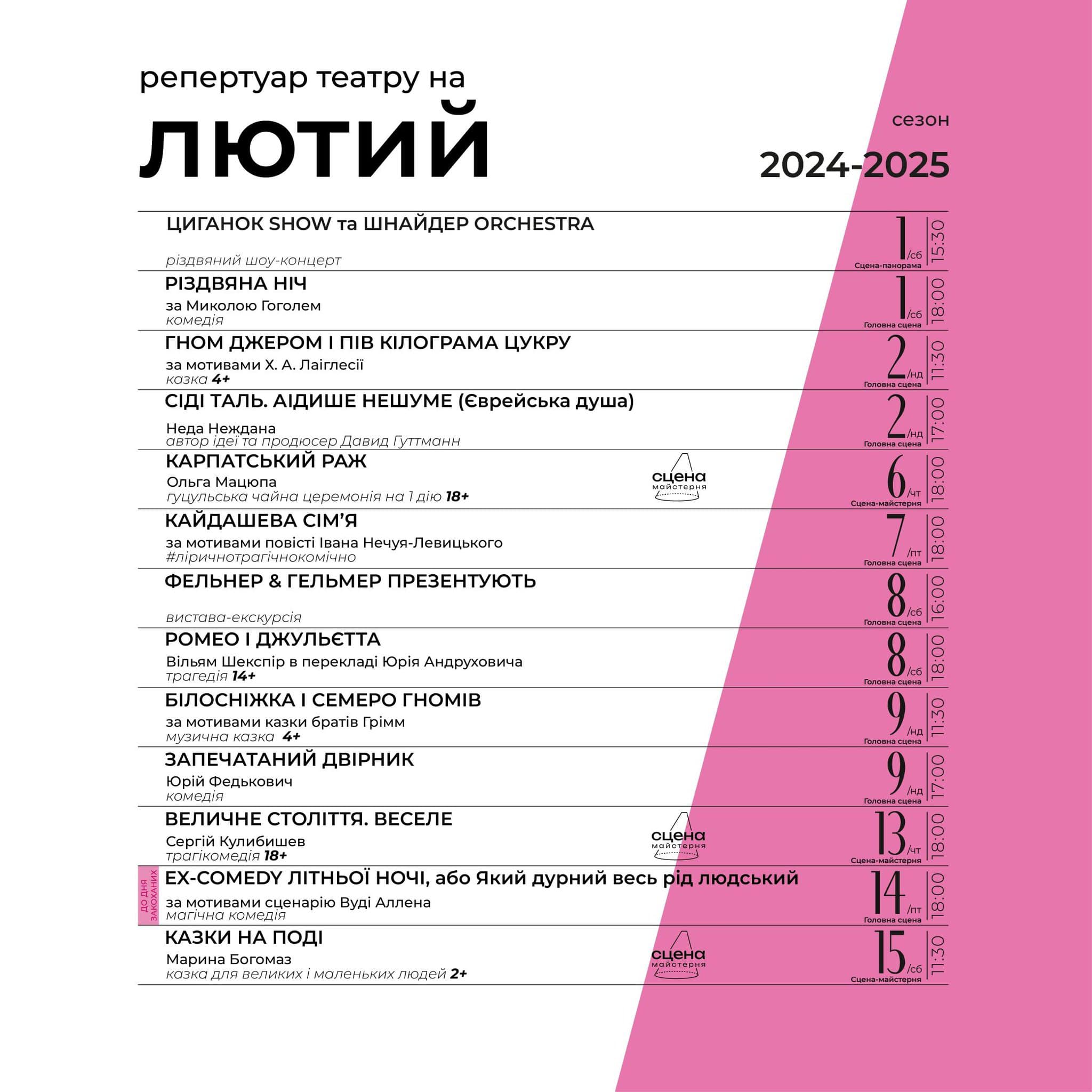 репертуар театру на

ЛЮТИЙ

сезон

2024-2025

ЦИГАНОК SHOW та ШНАЙДЕР ORCHESTRA
різдвяний шоу-концерт
1 /сб Сцена-панорама 15:30

РІЗДВЯНА НІЧ
за Миколою Гоголем
комедія
1 /сб Головна сцена 18:00

ГНОМ ДЖЕРОМ І ПІВ КІЛОГРАМА ЦУКРУ
за мотивами Х. А. Лаіглесії
казка 4+
2 /нд Головна сцена 11:30

СІДІ ТАЛЬ. АІДИШЕ НЕШУМЕ (Єврейська душа)
Неда Неждана
автор ідеї та продюсер Давид Гуттманн
2 /нд Головна сцена 17:00

КАРПАТСЬКИЙ РАЖ
Ольга Мацюпа
гуцульська чайна церемонія на 1 дію 18+
сцена майстерня
6 /чт Сцена-майстерня 18:00

КАЙДАШЕВА СІМ'Я
за мотивами повісті Івана Нечуя-Левицького
#ліричнотрагічнокомічно
7 /пт Головна сцена 18:00

ФЕЛЬНЕР & ГЕЛЬМЕР ПРЕЗЕНТУЮТЬ
вистава-екскурсія
8 /сб Головна сцена 16:00

РОМЕО І ДЖУЛЬЄТТА
Вільям Шекспір в перекладі Юрія Андруховича
трагедія 14+
8 /сб Головна сцена 18:00

БІЛОСНІЖКА І СЕМЕРО ГНОМІВ
за мотивами казки братів Грімм
музична казка 4+
9 /нд Головна сцена 11:30

ЗАПЕЧАТАНИЙ ДВІРНИК
Юрій Федькович
комедія
9 /нд Головна сцена 17:00

ВЕЛИЧНЕ СТОЛІТТЯ. ВЕСЕЛЕ
Сергій Кулибишев
трагікомедія 18+
сцена майстерня
13 /чт Сцена-майстерня 18:00

ДО ДНЯ ЗАКОХАНИХ
EX-COMEDY ЛІТНЬОЇ НОЧІ, або Який дурний весь рід людський
за мотивами сценарію Вуді Аллена
магічна комедія
14 /пт Головна сцена 18:00

КАЗКИ НА ПОДІ
Марина Богомаз
казка для великих і маленьких людей 2+
сцена майстерня
15 /сб Сцена-майстерня 11:30